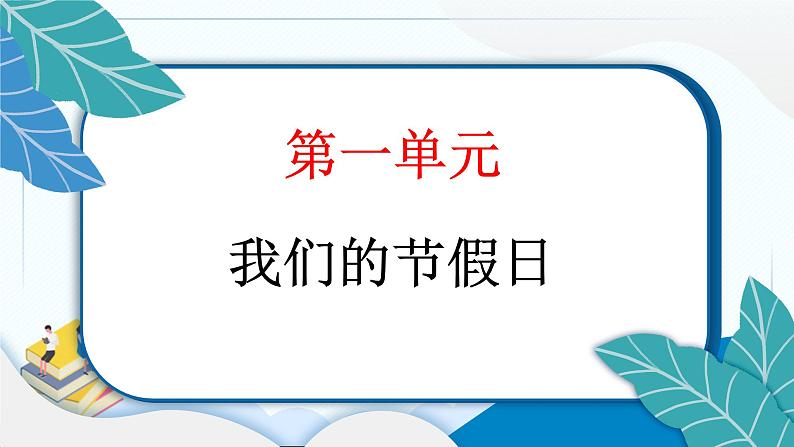 第一单元

我们的节假日